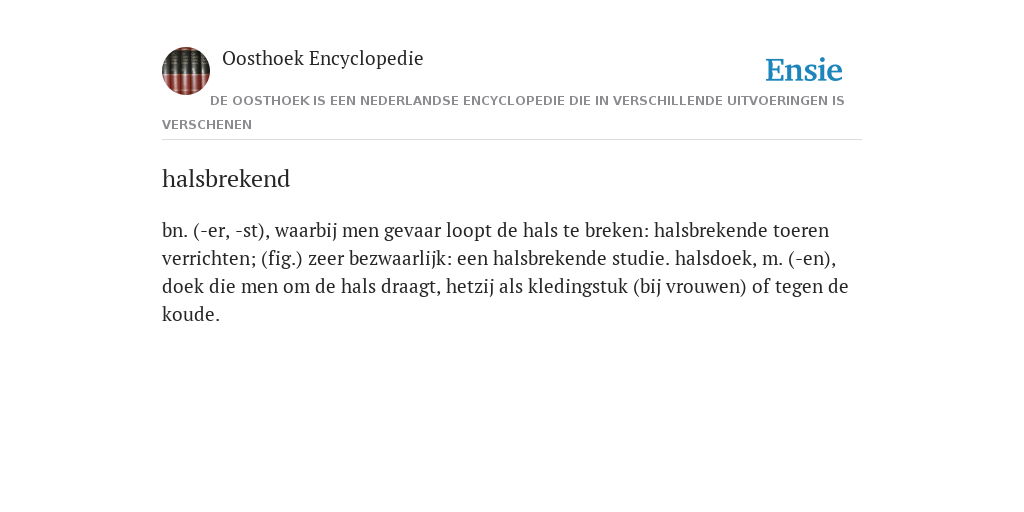 Oosthoek Encyclopedie

Ensie

DE OOSTHOEK IS EEN NEDERLANDSE ENCYCLOPEDIE DIE IN VERSCHILLENDE UITVOERINGEN IS VERSCHENEN

halsbrekend

bn. (-er, -st), waarbij men gevaar loopt de hals te breken: halsbrekende toeren verrichten; (fig.) zeer bezwaarlijk: een halsbrekende studie. halsdoek, m. (-en), doek die men om de hals draagt, hetzij als kledingstuk (bij vrouwen) of tegen de koude.